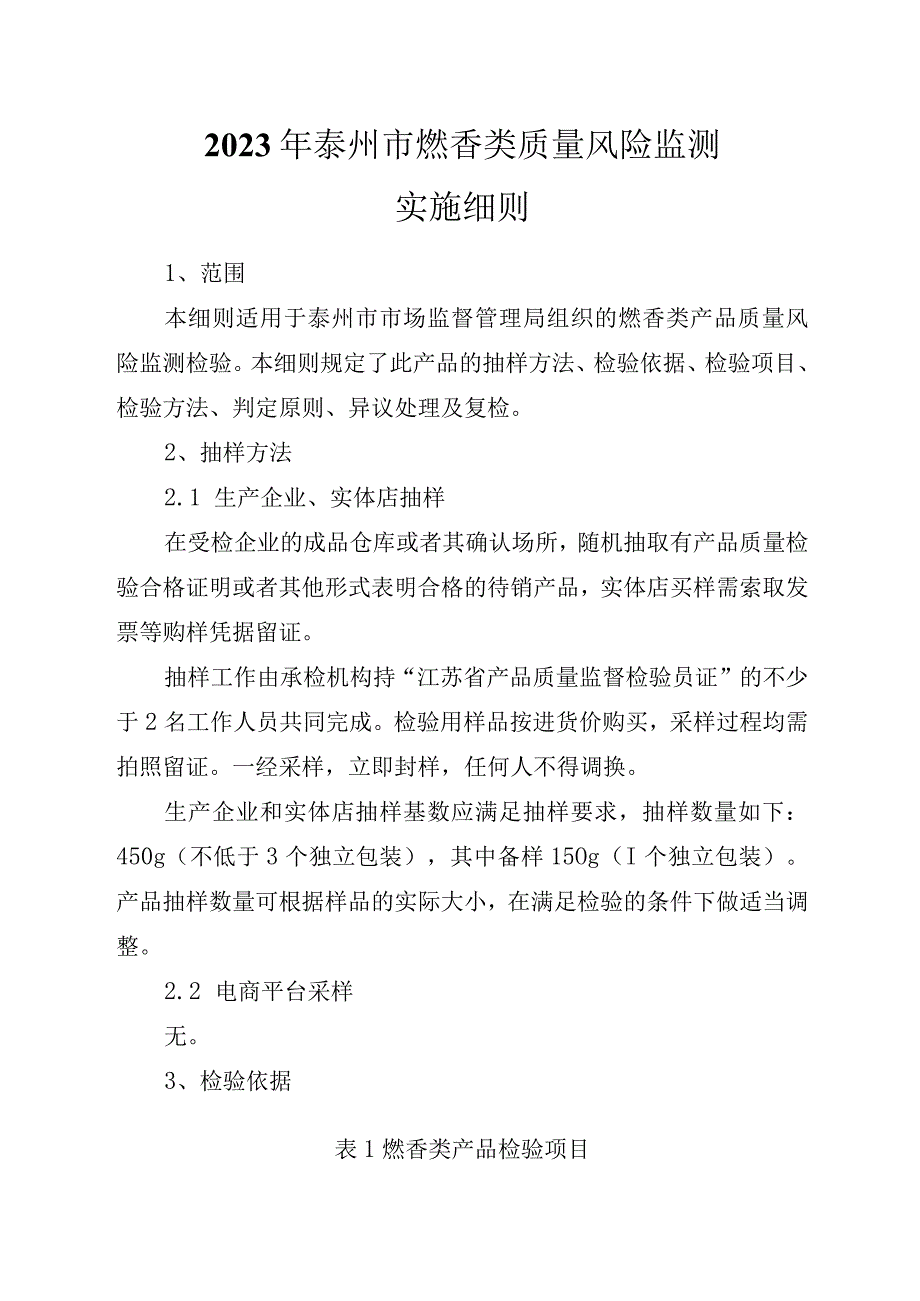 2023年泰州市燃香类质量风险监测

实施细则

1、范围

本细则适用于泰州市市场监督管理局组织的燃香类产品质量风险监测检验。本细则规定了此产品的抽样方法、检验依据、检验项目、检验方法、判定原则、异议处理及复检。

2、抽样方法

2.1 生产企业、实体店抽样

在受检企业的成品仓库或者其确认场所，随机抽取有产品质量检验合格证明或者其他形式表明合格的待销产品，实体店买样需索取发票等购样凭据留证。

抽样工作由承检机构持“江苏省产品质量监督检验员证”的不少于2名工作人员共同完成。检验用样品按进货价购买，采样过程均需拍照留证。一经采样，立即封样，任何人不得调换。

生产企业和实体店抽样基数应满足抽样要求，抽样数量如下：450g（不低于3个独立包装），其中备样150g（I个独立包装）。产品抽样数量可根据样品的实际大小，在满足检验的条件下做适当调整。

2.2 电商平台采样

无。

3、检验依据

表1燃香类产品检验项目